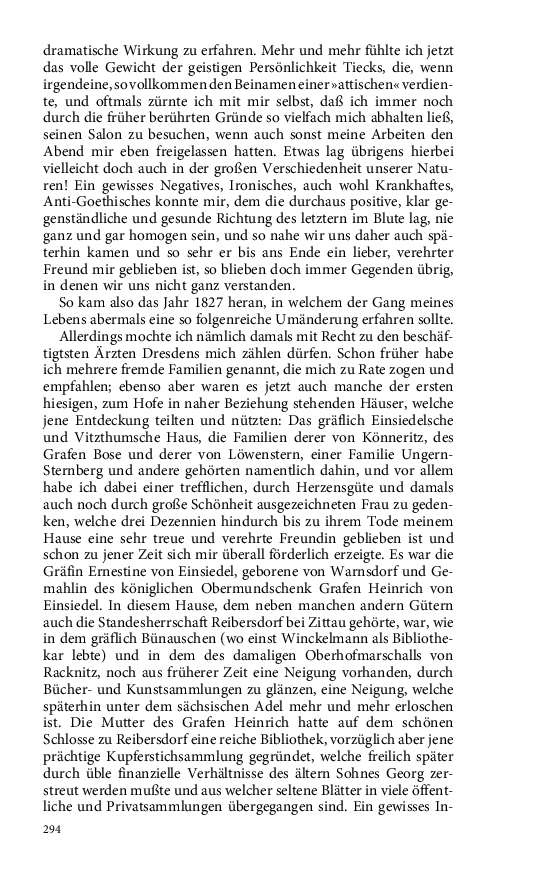 dramatische Wirkung zu erfahren. Mehr und mehr fühlte ich jetzt das volle Gewicht der geistigen Persönlichkeit Tiecks, die, wenn irgendeine, so vollkommen den Beinamen einer »attischen« verdiente, und oftmals zürnte ich mit mir selbst, daß ich immer noch durch die früher berührten Gründe so vielfach mich abhalten ließ, seinen Salon zu besuchen, wenn auch sonst meine Arbeiten den Abend mir eben freigelassen hatten. Etwas lag übrigens hierbei vielleicht doch auch in der großen Verschiedenheit unserer Naturen! Ein gewisses Negatives, Ironisches, auch wohl Krankhaftes, Anti-Goethisches konnte mir, dem die durchaus positive, klar gegenständliche und gesunde Richtung des letztern im Blute lag, nie ganz und gar homogen sein, und so nahe wir uns daher auch späterhin kamen und so sehr er bis ans Ende ein lieber, verehrter Freund mir geblieben ist, so blieben doch immer Gegenden übrig, in denen wir uns nicht ganz verstanden.

So kam also das Jahr 1827 heran, in welchem der Gang meines Lebens abermals eine so folgenreiche Umänderung erfahren sollte.

Allerdings mochte ich nämlich damals mit Recht zu den beschäftigtsten Ärzten Dresdens mich zählen dürfen. Schon früher habe ich mehrere fremde Familien genannt, die mich zu Rate zogen und empfahlen; ebenso aber waren es jetzt auch manche der ersten hiesigen, zum Hofe in naher Beziehung stehenden Häuser, welche jene Entdeckung teilten und nützten: Das gräflich Einsiedelsche und Vitzthumsche Haus, die Familien derer von Könneritz, des Grafen Bose und derer von Löwenstern, einer Familie Ungern-Sternberg und andere gehörten namentlich dahin, und vor allem habe ich dabei einer trefflichen, durch Herzensgüte und damals auch noch durch große Schönheit ausgezeichneten Frau zu gedenken, welche drei Dezennien hindurch bis zu ihrem Tode meinem Hause eine sehr treue und verehrte Freundin geblieben ist und schon zu jener Zeit sich mir überall förderlich erzeigte. Es war die Gräfin Ernestine von Einsiedel, geborene von Warnsdorf und Gemahlin des königlichen Obermundschenk Grafen Heinrich von Einsiedel. In diesem Hause, dem neben manchen andern Gütern auch die Standesherrschaft Reibersdorf bei Zittau gehörte, war, wie in dem gräflich Bünauschen (wo einst Winckelmann als Bibliothekar lebte) und in dem des damaligen Oberhofmarschalls von Racknitz, noch aus früherer Zeit eine Neigung vorhanden, durch Bücher- und Kunstsammlungen zu glänzen, eine Neigung, welche späterhin unter dem sächsischen Adel mehr und mehr erloschen ist. Die Mutter des Grafen Heinrich hatte auf dem schönen Schlosse zu Reibersdorf eine reiche Bibliothek, vorzüglich aber jene prächtige Kupferstichsammlung gegründet, welche freilich später durch üble finanzielle Verhältnisse des ältern Sohnes Georg zerstreut werden mußte und aus welcher seltene Blätter in viele öffentliche und Privatsammlungen übergegangen sind. Ein gewisses In-

294